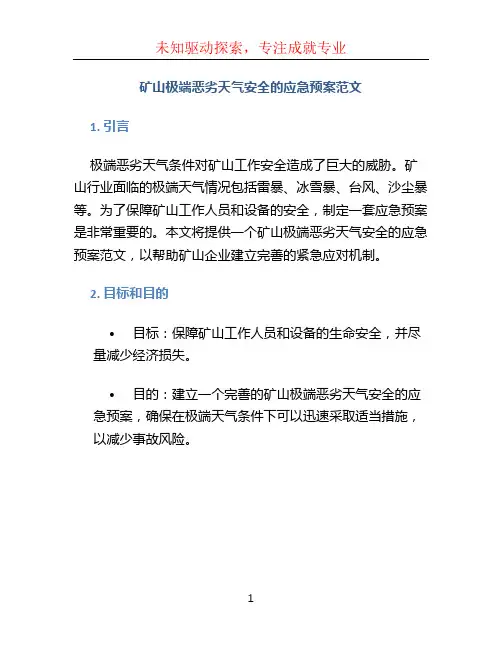 未知驱动探索，专注成就专业

矿山极端恶劣天气安全的应急预案范文

1. 引言

极端恶劣天气条件对矿山工作安全造成了巨大的威胁。矿山行业面临的极端天气情况包括雷暴、冰雪暴、台风、沙尘暴等。为了保障矿山工作人员和设备的安全，制定一套应急预案是非常重要的。本文将提供一个矿山极端恶劣天气安全的应急预案范文，以帮助矿山企业建立完善的紧急应对机制。

2. 目标和目的

• 目标：保障矿山工作人员和设备的生命安全，并尽量减少经济损失。

• 目的：建立一个完善的矿山极端恶劣天气安全的应急预案，确保在极端天气条件下可以迅速采取适当措施，以减少事故风险。

1